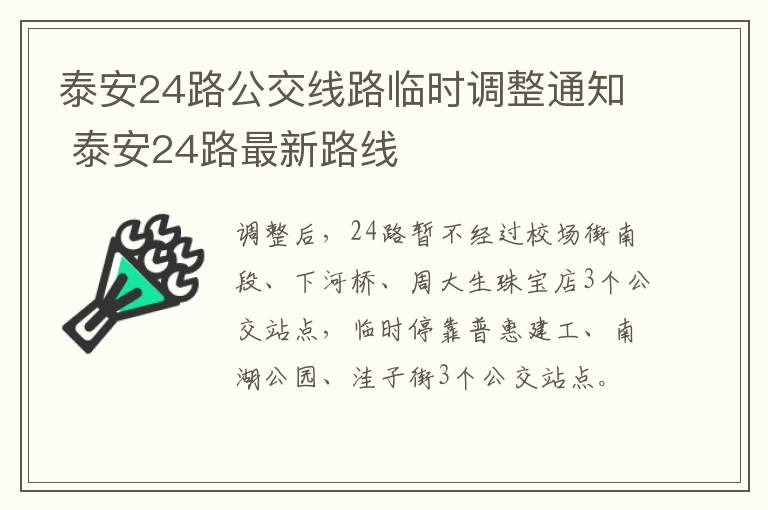 泰安24路公交线路临时调整通知 泰安24路最新路线

调整后，24路暂不经过校场街南段、下河桥、周大生珠宝店3个公交站点，临时停靠普惠建工、南湖公园、洼子街3个公交站点。